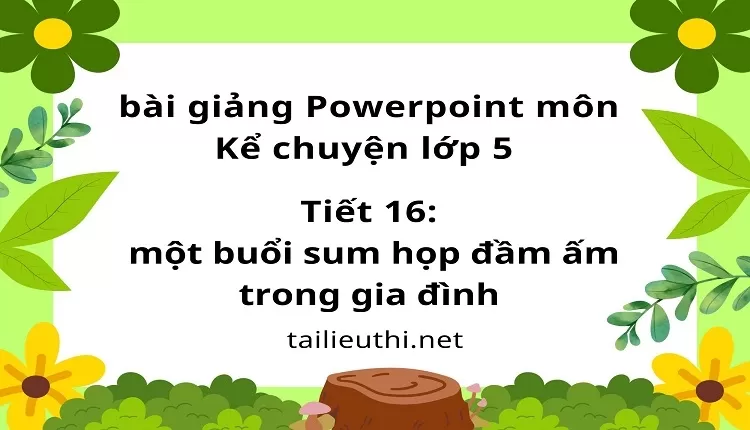 bài giảng Powerpoint môn Kể chuyện lớp 5

Tiết 16:
một buổi sum họp đầm ấm trong gia đình

tailieuthi.net